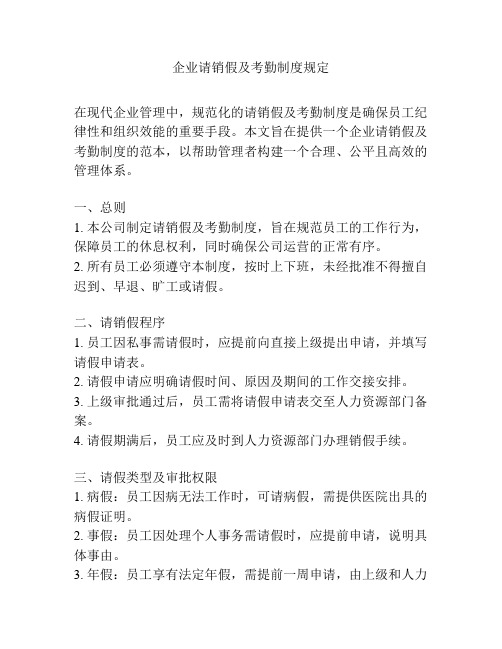 企业请销假及考勤制度规定

在现代企业管理中，规范化的请销假及考勤制度是确保员工纪律性和组织效能的重要手段。本文旨在提供一个企业请销假及考勤制度的范本，以帮助管理者构建一个合理、公平且高效的管理体系。

一、总则
1. 本公司制定请销假及考勤制度，旨在规范员工的工作行为，保障员工的休息权利，同时确保公司运营的正常有序。
2. 所有员工必须遵守本制度，按时上下班，未经批准不得擅自迟到、早退、旷工或请假。

二、请销假程序
1. 员工因私事需请假时，应提前向直接上级提出申请，并填写请假申请表。
2. 请假申请应明确请假时间、原因及期间的工作交接安排。
3. 上级审批通过后，员工需将请假申请表交至人力资源部门备案。
4. 请假期满后，员工应及时到人力资源部门办理销假手续。

三、请假类型及审批权限
1. 病假：员工因病无法工作时，可请病假，需提供医院出具的病假证明。
2. 事假：员工因处理个人事务需请假时，应提前申请，说明具体事由。
3. 年假：员工享有法定年假，需提前一周申请，由上级和人力